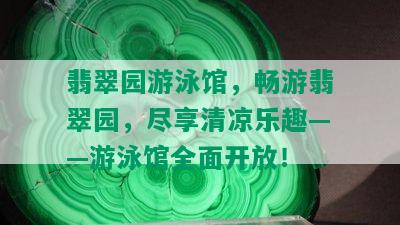 翡翠园游泳馆，畅游翡翠园，尽享清凉乐趣——游泳馆全面开放！